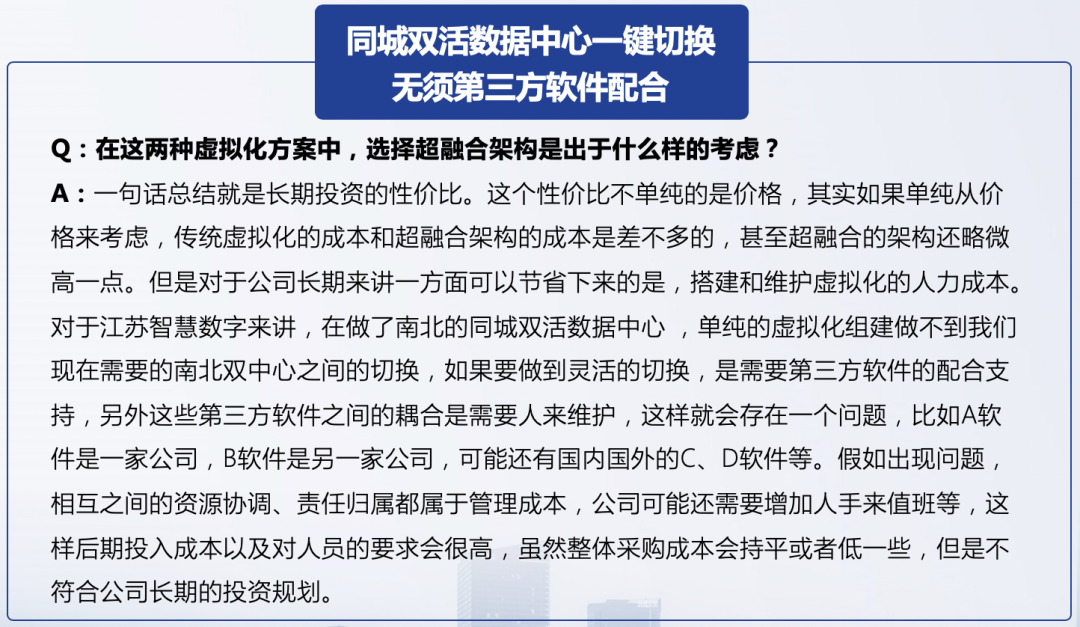 同城双活数据中心一键切换
无须第三方软件配合

Q：在这两种虚拟化方案中，选择超融合架构是出于什么样的考虑？

A：一句话总结就是长期投资的性价比。这个性价比不单纯的是价格，其实如果单纯从价格来考虑，传统虚拟化的成本和超融合架构的成本是差不多的，甚至超融合的架构还略微高一点。但是对于公司长期来讲一方面可以节省下来的是，搭建和维护虚拟化的人力成本。对于江苏智慧数字来讲，在做了南北的同城双活数据中心 ，单纯的虚拟化组建做不到我们现在需要的南北双中心之间的切换，如果要做到灵活的切换，是需要第三方软件的配合支持，另外这些第三方软件之间的耦合是需要人来维护，这样就会存在一个问题，比如A软件是一家公司，B软件是另一家公司，可能还有国内国外的C、D软件等。假如出现问题，相互之间的资源协调、责任归属都属于管理成本，公司可能还需要增加人手来值班等，这样后期投入成本以及对人员的要求会很高，虽然整体采购成本会持平或者低一些，但是不符合公司长期的投资规划。